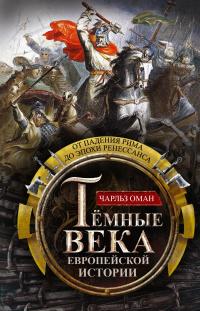 ОТ ПАДЕНИЯ РИМА
ДО ЭПОХИ РЕНЕССАНСА

ЧАРЛЬЗ ОМАН

ТЁМНЫЕ ВЕКА
ЕВРОПЕЙСКОЙ ИСТОРИИ